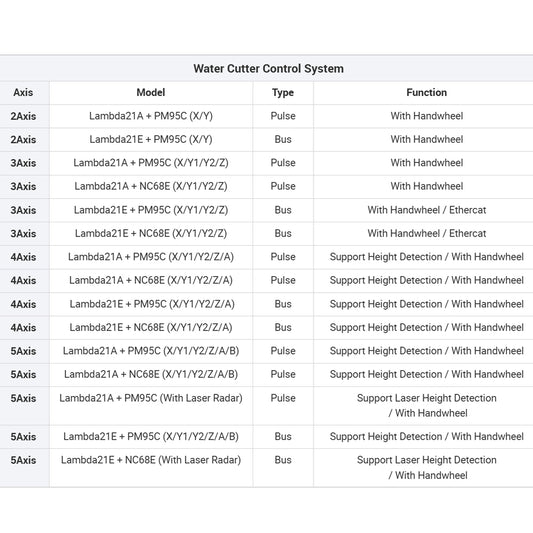 Water Cutter Control System

| Axis | Model | Type | Function |
|---|---|---|---|
| 2Axis | Lambda21A + PM95C (X/Y) | Pulse | With Handwheel |
| 2Axis | Lambda21E + PM95C (X/Y) | Bus | With Handwheel |
| 3Axis | Lambda21A + PM95C (X/Y1/Y2/Z) | Pulse | With Handwheel |
| 3Axis | Lambda21A + NC68E (X/Y1/Y2/Z) | Pulse | With Handwheel |
| 3Axis | Lambda21E + PM95C (X/Y1/Y2/Z) | Bus | With Handwheel / Ethercat |
| 3Axis | Lambda21E + NC68E (X/Y1/Y2/Z) | Bus | With Handwheel / Ethercat |
| 4Axis | Lambda21A + PM95C (X/Y1/Y2/Z/A) | Pulse | Support Height Detection / With Handwheel |
| 4Axis | Lambda21A + NC68E (X/Y1/Y2/Z/A) | Pulse | Support Height Detection / With Handwheel |
| 4Axis | Lambda21E + PM95C (X/Y1/Y2/Z/A) | Bus | Support Height Detection / With Handwheel |
| 4Axis | Lambda21E + NC68E (X/Y1/Y2/Z/A) | Bus | Support Height Detection / With Handwheel |
| 5Axis | Lambda21A + PM95C (X/Y1/Y2/Z/A/B) | Pulse | Support Height Detection / With Handwheel |
| 5Axis | Lambda21A + NC68E (X/Y1/Y2/Z/A/B) | Pulse | Support Height Detection / With Handwheel |
| 5Axis | Lambda21A + PM95C (With Laser Radar) | Pulse | Support Laser Height Detection / With Handwheel |
| 5Axis | Lambda21E + PM95C (X/Y1/Y2/Z/A/B) | Bus | Support Height Detection / With Handwheel |
| 5Axis | Lambda21E + NC68E (With Laser Radar) | Bus | Support Laser Height Detection / With Handwheel |